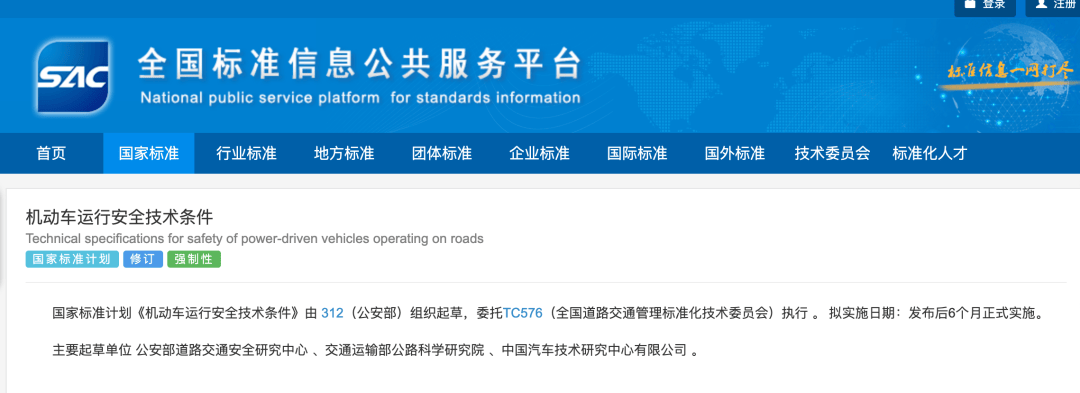 登录 注册

SAC 全国标准信息公共服务平台
National public service platform for standards information

标准信息一网打尽

首页 国家标准 行业标准 地方标准 团体标准 企业标准 国际标准 国外标准 技术委员会 标准化人才

机动车运行安全技术条件
Technical specifications for safety of power-driven vehicles operating on roads
国家标准计划 修订 强制性

国家标准计划《机动车运行安全技术条件》由 312（公安部）组织起草，委托TC576（全国道路交通管理标准化技术委员会）执行 。 拟实施日期：发布后6个月正式实施。

主要起草单位 公安部道路交通安全研究中心 、交通运输部公路科学研究院 、中国汽车技术研究中心有限公司 。